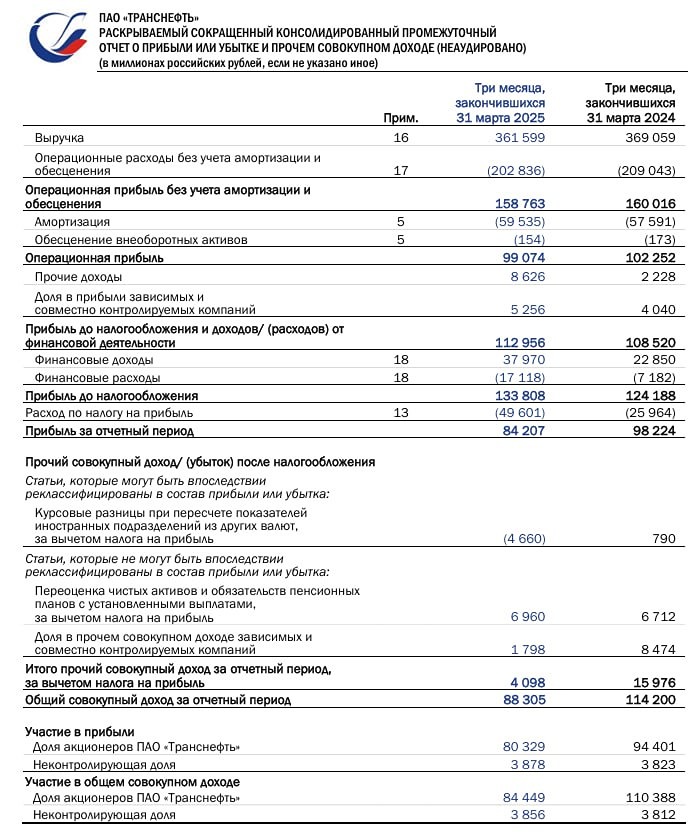 ПАО «ТРАНСНЕФТЬ»
РАСКРЫВАЕМЫЙ СОКРАЩЕННЫЙ КОНСОЛИДИРОВАННЫЙ ПРОМЕЖУТОЧНЫЙ ОТЧЕТ О ПРИБЫЛИ ИЛИ УБЫТКЕ И ПРОЧЕМ СОВОКУПНОМ ДОХОДЕ (НЕАУДИРОВАНО)
(в миллионах российских рублей, если не указано иное)

| | Прим. | Три месяца, закончившихся 31 марта 2025 | Три месяца, закончившихся 31 марта 2024 |
|---|---|---|---|
| Выручка | 16 | 361 599 | 369 059 |
| Операционные расходы без учета амортизации и обесценения | 17 | (202 836) | (209 043) |
| Операционная прибыль без учета амортизации и обесценения | | 158 763 | 160 016 |
| Амортизация | 5 | (59 535) | (57 591) |
| Обесценение внеоборотных активов | 5 | (154) | (173) |
| Операционная прибыль | | 99 074 | 102 252 |
| Прочие доходы | | 8 626 | 2 228 |
| Доля в прибыли зависимых и совместно контролируемых компаний | | 5 256 | 4 040 |
| Прибыль до налогообложения и доходов/ (расходов) от финансовой деятельности | | 112 956 | 108 520 |
| Финансовые доходы | 18 | 37 970 | 22 850 |
| Финансовые расходы | 18 | (17 118) | (7 182) |
| Прибыль до налогообложения | | 133 808 | 124 188 |
| Расход по налогу на прибыль | 13 | (49 601) | (25 964) |
| Прибыль за отчетный период | | 84 207 | 98 224 |
| Прочий совокупный доход/ (убыток) после налогообложения | | | |
| Статьи, которые могут быть впоследствии реклассифицированы в состав прибыли или убытка: | | | |
| Курсовые разницы при пересчете показателей иностранных подразделений из других валют, за вычетом налога на прибыль | | (4 660) | 790 |
| Статьи, которые не могут быть впоследствии реклассифицированы в состав прибыли или убытка: | | | |
| Переоценка чистых активов и обязательств пенсионных планов с установленными выплатами, за вычетом налога на прибыль | | 6 960 | 6 712 |
| Доля в прочем совокупном доходе зависимых и совместно контролируемых компаний | | 1 798 | 8 474 |
| Итого прочий совокупный доход за отчетный период, за вычетом налога на прибыль | | 4 098 | 15 976 |
| Общий совокупный доход за отчетный период | | 88 305 | 114 200 |
| Участие в прибыли | | | |
| Доля акционеров ПАО «Транснефть» | | 80 329 | 94 401 |
| Неконтролирующая доля | | 3 878 | 3 823 |
| Участие в общем совокупном доходе | | | |
| Доля акционеров ПАО «Транснефть» | | 84 449 | 110 388 |
| Неконтролирующая доля | | 3 856 | 3 812 |